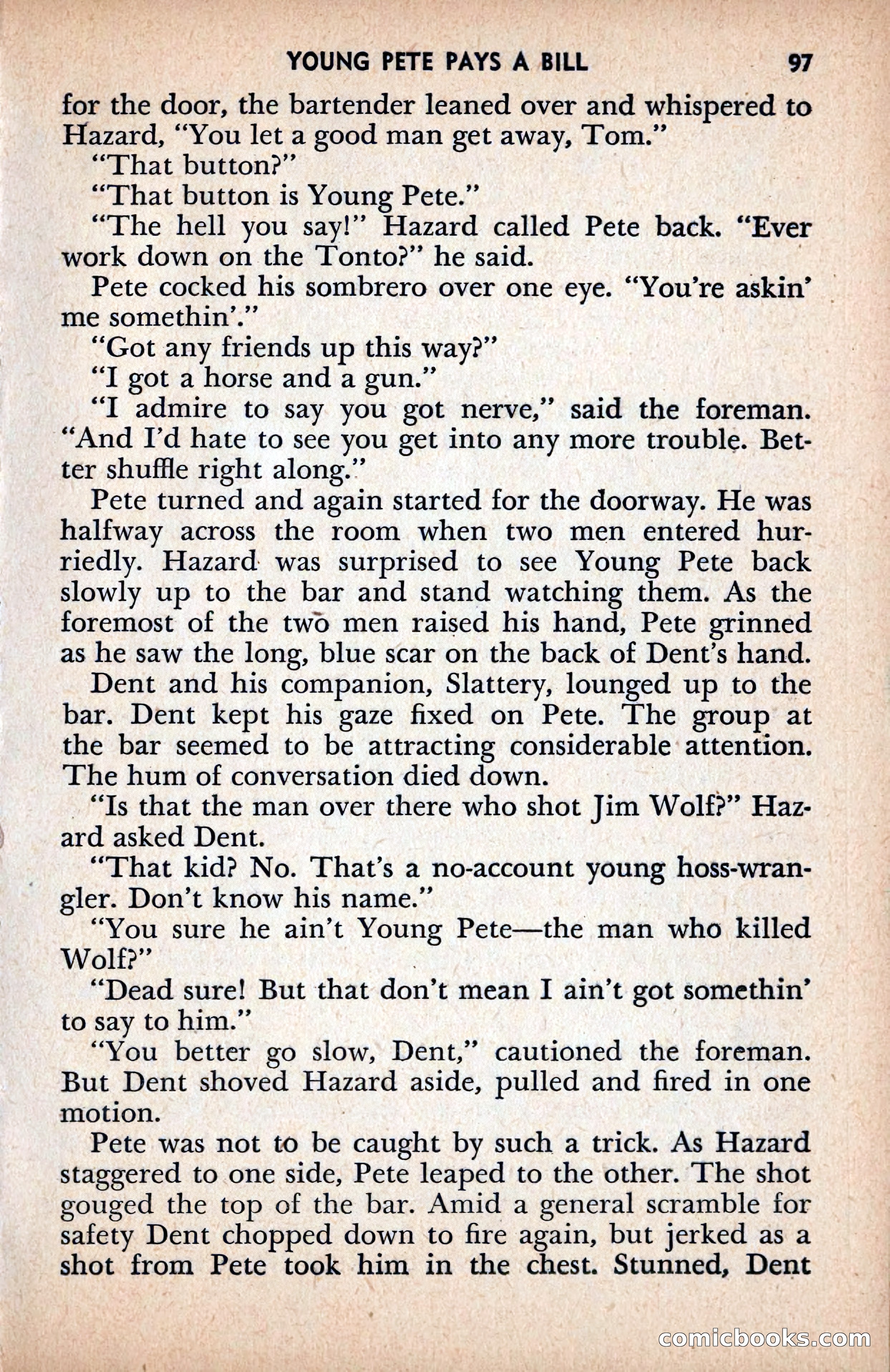 YOUNG PETE PAYS A BILL 97

for the door, the bartender leaned over and whispered to Hazard, "You let a good man get away, Tom."

"That button?"

"That button is Young Pete."

"The hell you say!" Hazard called Pete back. "Ever work down on the Tonto?" he said.

Pete cocked his sombrero over one eye. "You're askin' me somethin'."

"Got any friends up this way?"

"I got a horse and a gun."

"I admire to say you got nerve," said the foreman. "And I'd hate to see you get into any more trouble. Better shuffle right along."

Pete turned and again started for the doorway. He was halfway across the room when two men entered hurriedly. Hazard was surprised to see Young Pete back slowly up to the bar and stand watching them. As the foremost of the two men raised his hand, Pete grinned as he saw the long, blue scar on the back of Dent's hand.

Dent and his companion, Slattery, lounged up to the bar. Dent kept his gaze fixed on Pete. The group at the bar seemed to be attracting considerable attention. The hum of conversation died down.

"Is that the man over there who shot Jim Wolf?" Hazard asked Dent.

"That kid? No. That's a no-account young hoss-wrangler. Don't know his name."

"You sure he ain't Young Pete—the man who killed Wolf?"

"Dead sure! But that don't mean I ain't got somethin' to say to him."

"You better go slow, Dent," cautioned the foreman. But Dent shoved Hazard aside, pulled and fired in one motion.

Pete was not to be caught by such a trick. As Hazard staggered to one side, Pete leaped to the other. The shot gouged the top of the bar. Amid a general scramble for safety Dent chopped down to fire again, but jerked as a shot from Pete took him in the chest. Stunned, Dent

comicbooks.com